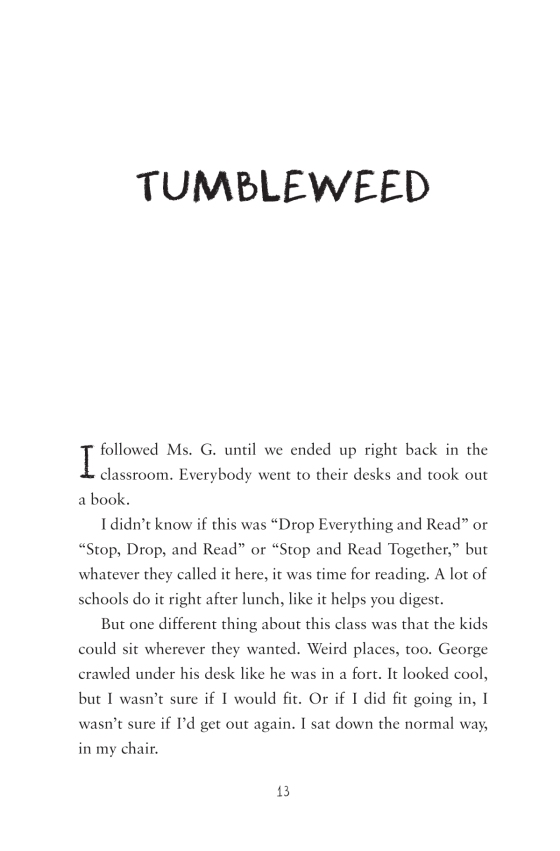 TUMBLEWEED

I followed Ms. G. until we ended up right back in the classroom. Everybody went to their desks and took out a book.

I didn't know if this was "Drop Everything and Read" or "Stop, Drop, and Read" or "Stop and Read Together," but whatever they called it here, it was time for reading. A lot of schools do it right after lunch, like it helps you digest.

But one different thing about this class was that the kids could sit wherever they wanted. Weird places, too. George crawled under his desk like he was in a fort. It looked cool, but I wasn't sure if I would fit. Or if I did fit going in, I wasn't sure if I'd get out again. I sat down the normal way, in my chair.

13